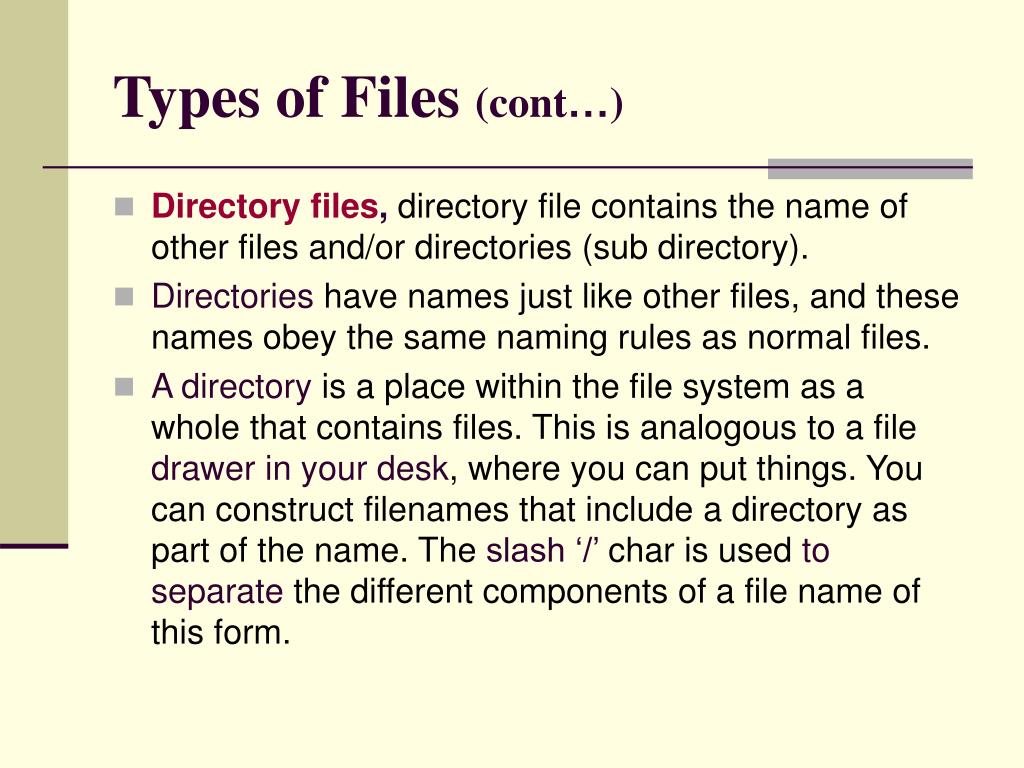 Types of Files (cont…)

Directory files, directory file contains the name of other files and/or directories (sub directory).

Directories have names just like other files, and these names obey the same naming rules as normal files.

A directory is a place within the file system as a whole that contains files. This is analogous to a file drawer in your desk, where you can put things. You can construct filenames that include a directory as part of the name. The slash ‘/’ char is used to separate the different components of a file name of this form.